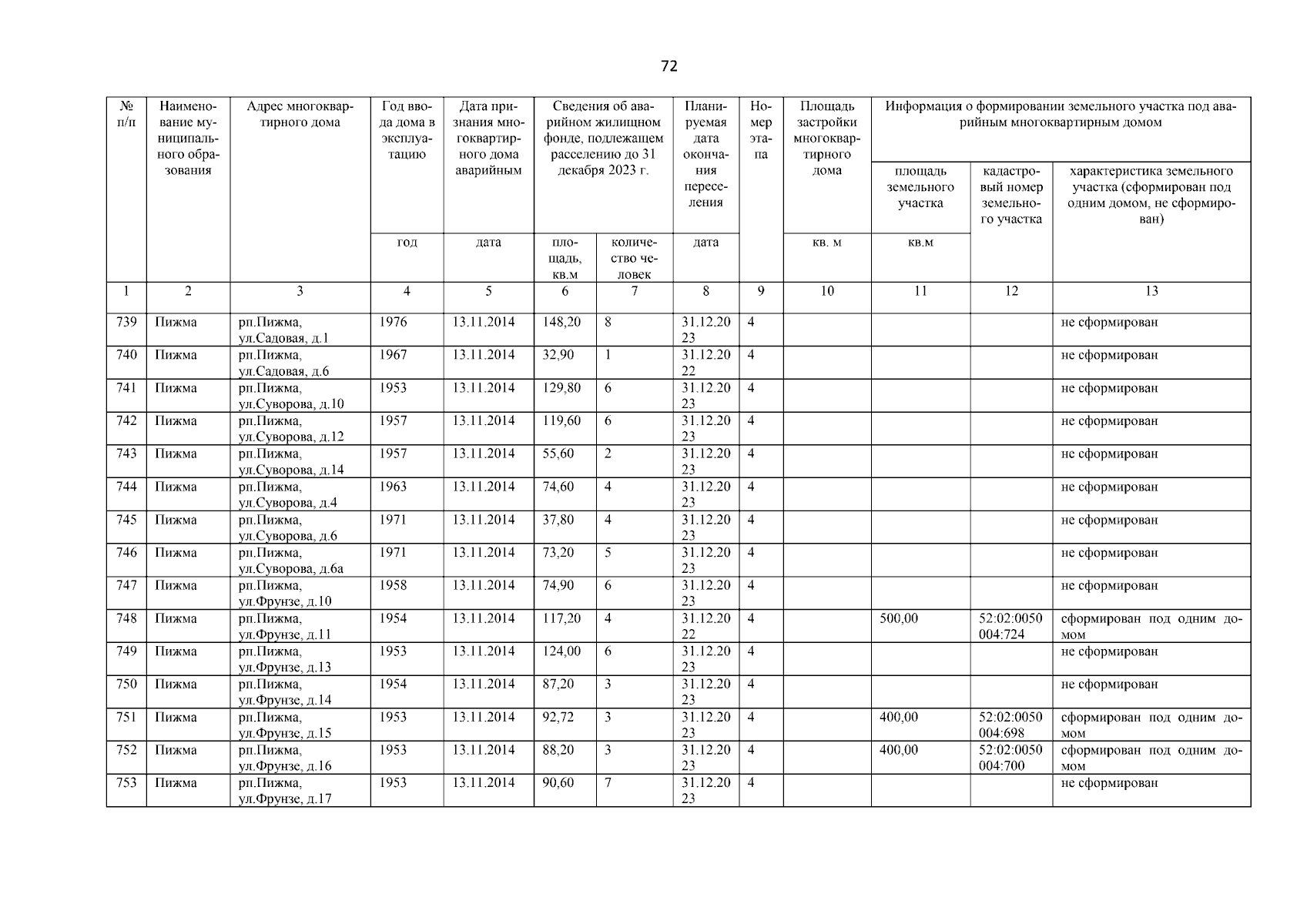 72

| № п/п | Наименование муниципального образования | Адрес многоквартирного дома | Год ввода дома в эксплуатацию | Дата признания многоквартирного дома аварийным | Сведения об аварийном жилищном фонде, подлежащем расселению до 31 декабря 2023 г. | | Планируемая дата окончания переселения | Номер этапа | Площадь застройки многоквартирного дома | Информация о формировании земельного участка под аварийным многоквартирным домом | | |
|---|---|---|---|---|---|---|---|---|---|---|---|---|
| | | | | | | | | | | площадь земельного участка | кадастровый номер земельного участка | характеристика земельного участка (сформирован под одним домом, не сформирован) |
| | | | год | дата | площадь, кв.м | количество человек | дата | | кв. м | кв.м | | |
| 1 | 2 | 3 | 4 | 5 | 6 | 7 | 8 | 9 | 10 | 11 | 12 | 13 |
| 739 | Пижма | рп.Пижма, ул.Садовая, д.1 | 1976 | 13.11.2014 | 148,20 | 8 | 31.12.2023 | 4 | | | | не сформирован |
| 740 | Пижма | рп.Пижма, ул.Садовая, д.6 | 1967 | 13.11.2014 | 32,90 | 1 | 31.12.2022 | 4 | | | | не сформирован |
| 741 | Пижма | рп.Пижма, ул.Суворова, д.10 | 1953 | 13.11.2014 | 129,80 | 6 | 31.12.2023 | 4 | | | | не сформирован |
| 742 | Пижма | рп.Пижма, ул.Суворова, д.12 | 1957 | 13.11.2014 | 119,60 | 6 | 31.12.2023 | 4 | | | | не сформирован |
| 743 | Пижма | рп.Пижма, ул.Суворова, д.14 | 1957 | 13.11.2014 | 55,60 | 2 | 31.12.2023 | 4 | | | | не сформирован |
| 744 | Пижма | рп.Пижма, ул.Суворова, д.4 | 1963 | 13.11.2014 | 74,60 | 4 | 31.12.2023 | 4 | | | | не сформирован |
| 745 | Пижма | рп.Пижма, ул.Суворова, д.6 | 1971 | 13.11.2014 | 37,80 | 4 | 31.12.2023 | 4 | | | | не сформирован |
| 746 | Пижма | рп.Пижма, ул.Суворова, д.6а | 1971 | 13.11.2014 | 73,20 | 5 | 31.12.2023 | 4 | | | | не сформирован |
| 747 | Пижма | рп.Пижма, ул.Фрунзе, д.10 | 1958 | 13.11.2014 | 74,90 | 6 | 31.12.2023 | 4 | | | | не сформирован |
| 748 | Пижма | рп.Пижма, ул.Фрунзе, д.11 | 1954 | 13.11.2014 | 117,20 | 4 | 31.12.2022 | 4 | | 500,00 | 52:02:0050004:724 | сформирован под одним домом |
| 749 | Пижма | рп.Пижма, ул.Фрунзе, д.13 | 1953 | 13.11.2014 | 124,00 | 6 | 31.12.2023 | 4 | | | | не сформирован |
| 750 | Пижма | рп.Пижма, ул.Фрунзе, д.14 | 1954 | 13.11.2014 | 87,20 | 3 | 31.12.2023 | 4 | | | | не сформирован |
| 751 | Пижма | рп.Пижма, ул.Фрунзе, д.15 | 1953 | 13.11.2014 | 92,72 | 3 | 31.12.2023 | 4 | | 400,00 | 52:02:0050004:698 | сформирован под одним домом |
| 752 | Пижма | рп.Пижма, ул.Фрунзе, д.16 | 1953 | 13.11.2014 | 88,20 | 3 | 31.12.2023 | 4 | | 400,00 | 52:02:0050004:700 | сформирован под одним домом |
| 753 | Пижма | рп.Пижма, ул.Фрунзе, д.17 | 1953 | 13.11.2014 | 90,60 | 7 | 31.12.2023 | 4 | | | | не сформирован |